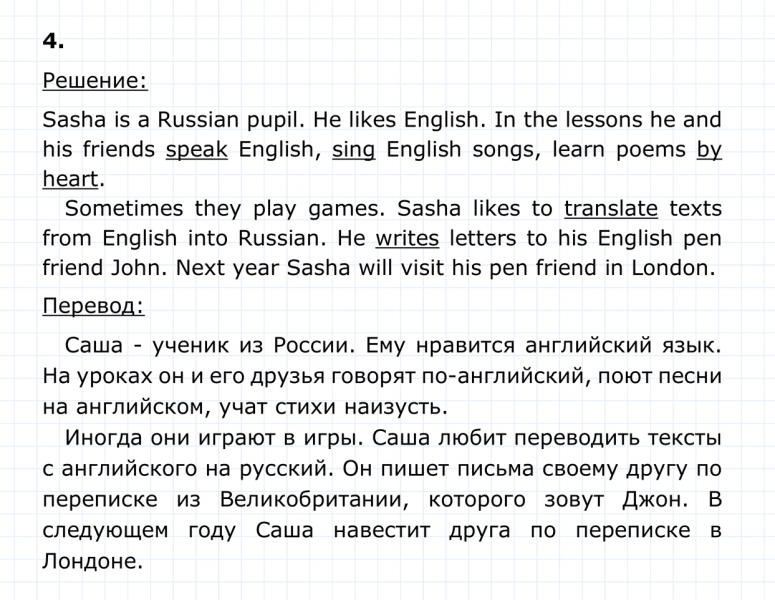 4.

Решение:

Sasha is a Russian pupil. He likes English. In the lessons he and his friends speak English, sing English songs, learn poems by heart.

Sometimes they play games. Sasha likes to translate texts from English into Russian. He writes letters to his English pen friend John. Next year Sasha will visit his pen friend in London.

Перевод:

Саша - ученик из России. Ему нравится английский язык. На уроках он и его друзья говорят по-английский, поют песни на английском, учат стихи наизусть.

Иногда они играют в игры. Саша любит переводить тексты с английского на русский. Он пишет письма своему другу по переписке из Великобритании, которого зовут Джон. В следующем году Саша навестит друга по переписке в Лондоне.